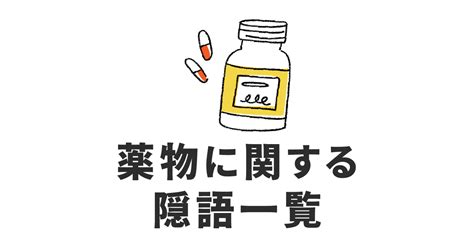 薬物に関する
隠語一覧